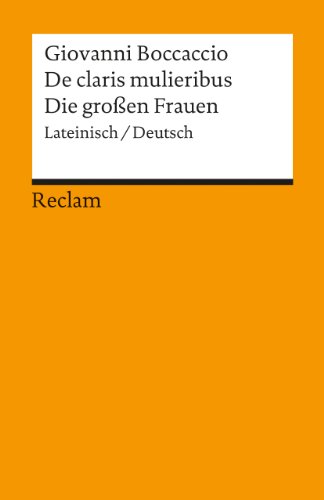 Giovanni Boccaccio
De claris mulieribus
Die großen Frauen
Lateinisch / Deutsch

Reclam